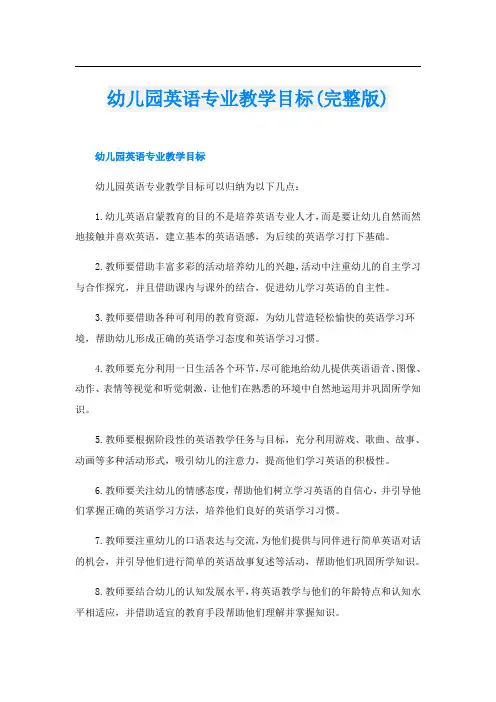 幼儿园英语专业教学目标(完整版)

幼儿园英语专业教学目标

幼儿园英语专业教学目标可以归纳为以下几点：

1.幼儿英语启蒙教育的目的不是培养英语专业人才，而是要让幼儿自然而然地接触并喜欢英语，建立基本的英语语感，为后续的英语学习打下基础。

2.教师要借助丰富多彩的活动培养幼儿的兴趣，活动中注重幼儿的自主学习与合作探究，并且借助课内与课外的结合，促进幼儿学习英语的自主性。

3.教师要借助各种可利用的教育资源，为幼儿营造轻松愉快的英语学习环境，帮助幼儿形成正确的英语学习态度和英语学习习惯。

4.教师要充分利用一日生活各个环节，尽可能地给幼儿提供英语语音、图像、动作、表情等视觉和听觉刺激，让他们在熟悉的环境中自然地运用并巩固所学知识。

5.教师要根据阶段性的英语教学任务与目标，充分利用游戏、歌曲、故事、动画等多种活动形式，吸引幼儿的注意力，提高他们学习英语的积极性。

6.教师要关注幼儿的情感态度，帮助他们树立学习英语的自信心，并引导他们掌握正确的英语学习方法，培养他们良好的英语学习习惯。

7.教师要注重幼儿的口语表达与交流，为他们提供与同伴进行简单英语对话的机会，并引导他们进行简单的英语故事复述等活动，帮助他们巩固所学知识。

8.教师要结合幼儿的认知发展水平，将英语教学与他们的年龄特点和认知水平相适应，并借助适宜的教育手段帮助他们理解并掌握知识。